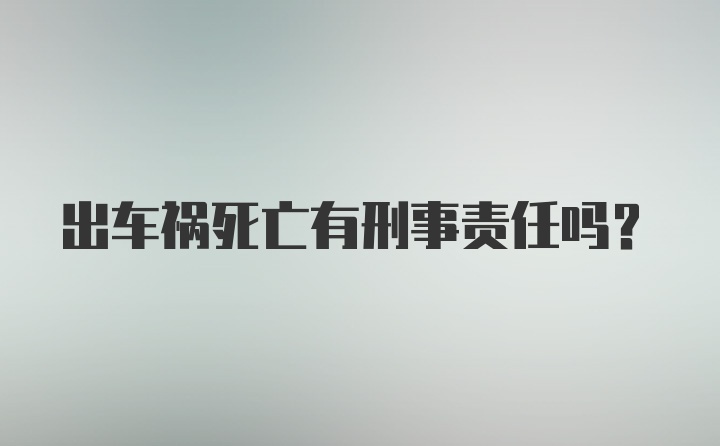 出车祸死亡有刑事责任吗？